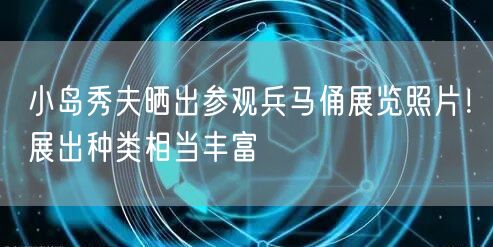 小岛秀夫晒出参观兵马俑展览照片！展出种类相当丰富